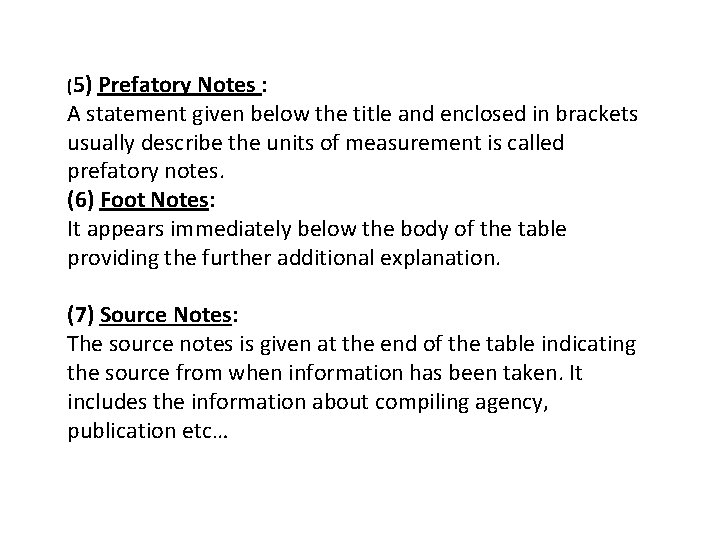 (5) Prefatory Notes :
A statement given below the title and enclosed in brackets usually describe the units of measurement is called prefatory notes.
(6) Foot Notes:
It appears immediately below the body of the table providing the further additional explanation.

(7) Source Notes:
The source notes is given at the end of the table indicating the source from when information has been taken. It includes the information about compiling agency, publication etc…